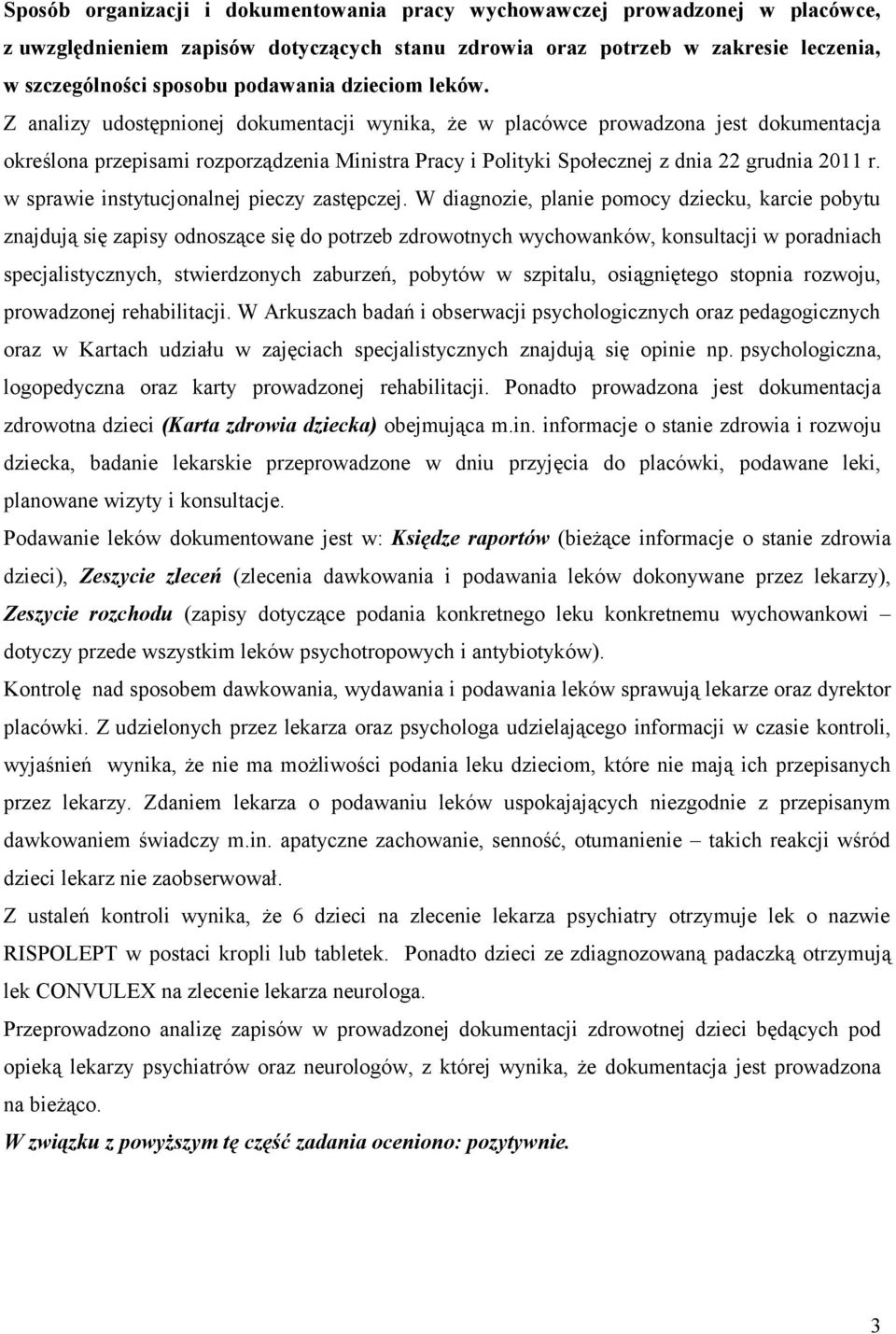 Sposób organizacji i dokumentowania pracy wychowawczej prowadzonej w placówce, z uwzględnieniem zapisów dotyczących stanu zdrowia oraz potrzeb w zakresie leczenia, w szczególności sposobu podawania dzieciom leków. Z analizy udostępnionej dokumentacji wynika, że w placówce prowadzona jest dokumentacja określona przepisami rozporządzenia Ministra Pracy i Polityki Społecznej z dnia 22 grudnia 2011 r. w sprawie instytucjonalnej pieczy zastępczej. W diagnozie, planie pomocy dziecku, karcie pobytu znajdują się zapisy odnoszące się do potrzeb zdrowotnych wychowanków, konsultacji w poradniach specjalistycznych, stwierdzonych zaburzeń, pobytów w szpitalu, osiągniętego stopnia rozwoju, prowadzonej rehabilitacji. W Arkuszach badań i obserwacji psychologicznych oraz pedagogicznych oraz w Kartach udziału w zajęciach specjalistycznych znajdują się opinie np. psychologiczna, logopedyczna oraz karty prowadzonej rehabilitacji. Ponadto prowadzona jest dokumentacja zdrowotna dzieci (Karta zdrowia dziecka) obejmująca m.in. informacje o stanie zdrowia i rozwoju dziecka, badanie lekarskie przeprowadzone w dniu przyjęcia do placówki, podawane leki, planowane wizyty i konsultacje.

Podawanie leków dokumentowane jest w: Księdze raportów (bieżące informacje o stanie zdrowia dzieci), Zeszycie zleceń (zlecenia dawkowania i podawania leków dokonywane przez lekarzy), Zeszycie rozchodu (zapisy dotyczące podania konkretnego leku konkretnemu wychowankowi – dotyczy przede wszystkim leków psychotropowych i antybiotyków).

Kontrolę nad sposobem dawkowania, wydawania i podawania leków sprawują lekarze oraz dyrektor placówki. Z udzielonych przez lekarza oraz psychologa udzielającego informacji w czasie kontroli, wyjaśnień wynika, że nie ma możliwości podania leku dzieciom, które nie mają ich przepisanych przez lekarzy. Zdaniem lekarza o podawaniu leków uspokajających niezgodnie z przepisanym dawkowaniem świadczy m.in. apatyczne zachowanie, senność, otumanienie – takich reakcji wśród dzieci lekarz nie zaobserwował.

Z ustaleń kontroli wynika, że 6 dzieci na zlecenie lekarza psychiatry otrzymuje lek o nazwie RISPOLEPT w postaci kropli lub tabletek. Ponadto dzieci ze zdiagnozowaną padaczką otrzymują lek CONVULEX na zlecenie lekarza neurologa.

Przeprowadzono analizę zapisów w prowadzonej dokumentacji zdrowotnej dzieci będących pod opieką lekarzy psychiatrów oraz neurologów, z której wynika, że dokumentacja jest prowadzona na bieżąco.

W związku z powyższym tę część zadania oceniono: pozytywnie.

3